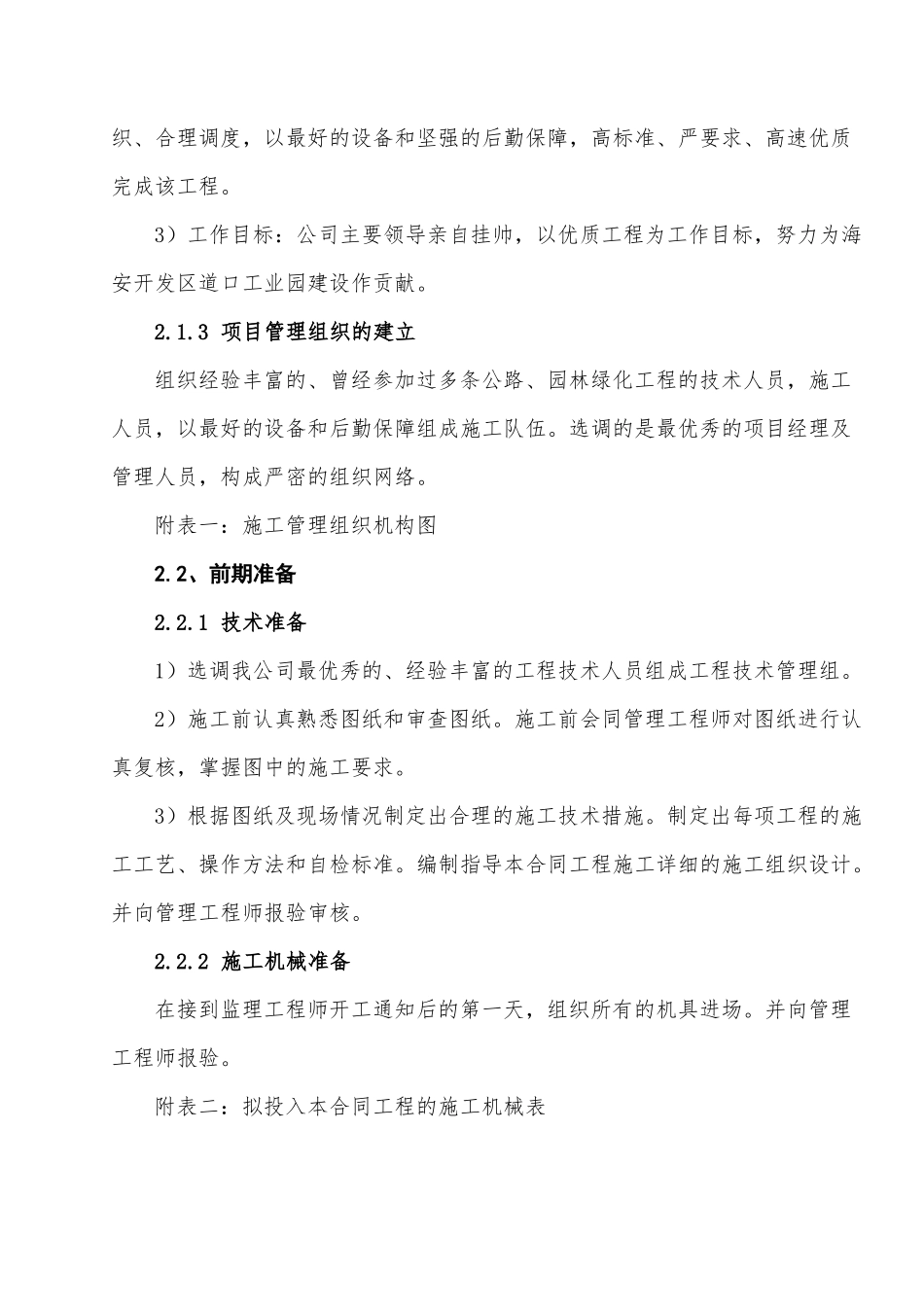 织、合理调度，以最好的设备和坚强的后勤保障，高标准、严要求、高速优质完成该工程。

3）工作目标：公司主要领导亲自挂帅，以优质工程为工作目标，努力为海安开发区道口工业园建设作贡献。

2.1.3 项目管理组织的建立

组织经验丰富的、曾经参加过多条公路、园林绿化工程的技术人员，施工人员，以最好的设备和后勤保障组成施工队伍。选调的是最优秀的项目经理及管理人员，构成严密的组织网络。

附表一：施工管理组织机构图

2.2、前期准备

2.2.1 技术准备

1）选调我公司最优秀的、经验丰富的工程技术人员组成工程技术管理组。

2）施工前认真熟悉图纸和审查图纸。施工前会同管理工程师对图纸进行认真复核，掌握图中的施工要求。

3）根据图纸及现场情况制定出合理的施工技术措施。制定出每项工程的施工工艺、操作方法和自检标准。编制指导本合同工程施工详细的施工组织设计。并向管理工程师报验审核。

2.2.2 施工机械准备

在接到监理工程师开工通知后的第一天，组织所有的机具进场。并向管理工程师报验。

附表二：拟投入本合同工程的施工机械表